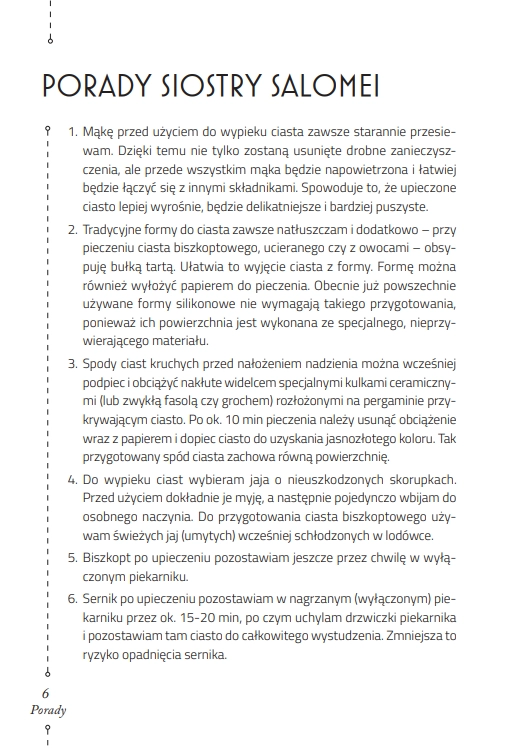 PORADY SIOSTRY SALOMEI

1. Mąkę przed użyciem do wypieku ciasta zawsze starannie przesiewam. Dzięki temu nie tylko zostaną usunięte drobne zanieczyszczenia, ale przede wszystkim mąka będzie napowietrzona i łatwiej będzie łączyć się z innymi składnikami. Spowoduje to, że upieczone ciasto lepiej wyrośnie, będzie delikatniejsze i bardziej puszyste.

2. Tradycyjne formy do ciasta zawsze natłuszczam i dodatkowo – przy pieczeniu ciasta biszkoptowego, ucieranego czy z owocami – obsypuję bułką tartą. Ułatwia to wyjęcie ciasta z formy. Formę można również wyłożyć papierem do pieczenia. Obecnie już powszechnie używane formy silikonowe nie wymagają takiego przygotowania, ponieważ ich powierzchnia jest wykonana ze specjalnego, nieprzywierającego materiału.

3. Spody ciast kruchych przed nałożeniem nadzienia można wcześniej podpiec i obciążyć nakłute widelcem specjalnymi kulkami ceramicznymi (lub zwykłą fasolą czy grochem) rozłożonymi na pergaminie przykrywającym ciasto. Po ok. 10 min pieczenia należy usunąć obciążenie wraz z papierem i dopiec ciasto do uzyskania jasnozłotego koloru. Tak przygotowany spód ciasta zachowa równą powierzchnię.

4. Do wypieku ciast wybieram jaja o nieuszkodzonych skorupkach. Przed użyciem dokładnie je myję, a następnie pojedynczo wbijam do osobnego naczynia. Do przygotowania ciasta biszkoptowego używam świeżych jaj (umytych) wcześniej schłodzonych w lodówce.

5. Biszkopt po upieczeniu pozostawiam jeszcze przez chwilę w wyłączonym piekarniku.

6. Sernik po upieczeniu pozostawiam w nagrzanym (wyłączonym) piekarniku przez ok. 15-20 min, po czym uchylam drzwiczki piekarnika i pozostawiam tam ciasto do całkowitego wystudzenia. Zmniejsza to ryzyko opadnięcia sernika.

6
Porady